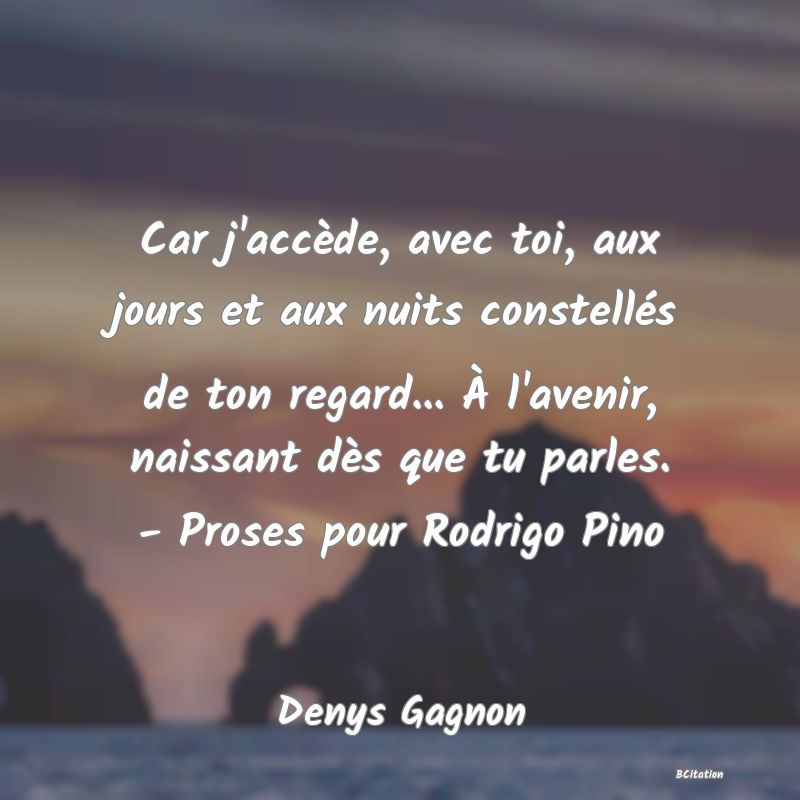 Car j'accède, avec toi, aux jours et aux nuits constellés de ton regard... À l'avenir, naissant dès que tu parles. - Proses pour Rodrigo Pino

Denys Gagnon

BCitation